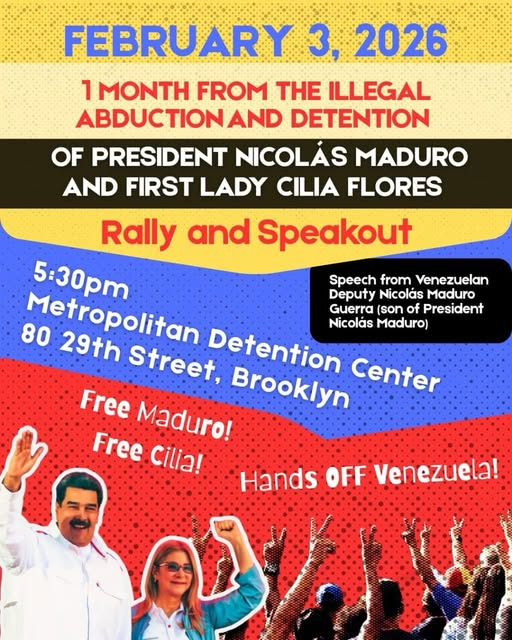 FEBRUARY 3, 2026

1 MONTH FROM THE ILLEGAL ABDUCTION AND DETENTION

OF PRESIDENT NICOLÁS MADURO AND FIRST LADY CILIA FLORES

Rally and Speakout

5:30pm
Metropolitan Detention Center
80 29th Street, Brooklyn

Speech from Venezuelan Deputy Nicolás Maduro Guerra (son of President Nicolás Maduro)

Free Maduro!
Free Cilia!

Hands OFF Venezuela!